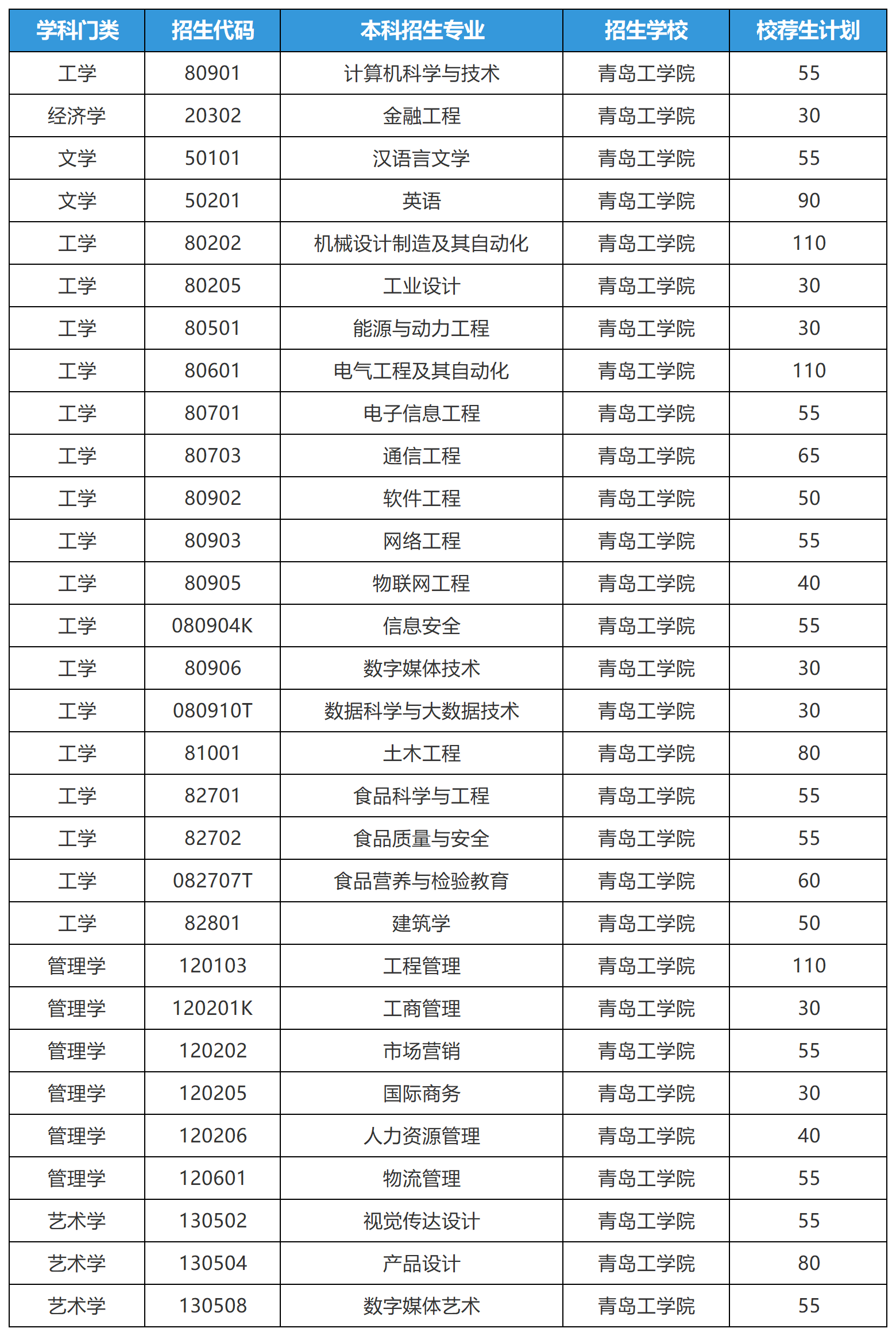 | 学科门类 | 招生代码 | 本科招生专业 | 招生学校 | 校荐生计划 |
|---|---|---|---|---|
| 工学 | 80901 | 计算机科学与技术 | 青岛工学院 | 55 |
| 经济学 | 20302 | 金融工程 | 青岛工学院 | 30 |
| 文学 | 50101 | 汉语言文学 | 青岛工学院 | 55 |
| 文学 | 50201 | 英语 | 青岛工学院 | 90 |
| 工学 | 80202 | 机械设计制造及其自动化 | 青岛工学院 | 110 |
| 工学 | 80205 | 工业设计 | 青岛工学院 | 30 |
| 工学 | 80501 | 能源与动力工程 | 青岛工学院 | 30 |
| 工学 | 80601 | 电气工程及其自动化 | 青岛工学院 | 110 |
| 工学 | 80701 | 电子信息工程 | 青岛工学院 | 55 |
| 工学 | 80703 | 通信工程 | 青岛工学院 | 65 |
| 工学 | 80902 | 软件工程 | 青岛工学院 | 50 |
| 工学 | 80903 | 网络工程 | 青岛工学院 | 55 |
| 工学 | 80905 | 物联网工程 | 青岛工学院 | 40 |
| 工学 | 080904K | 信息安全 | 青岛工学院 | 55 |
| 工学 | 80906 | 数字媒体技术 | 青岛工学院 | 30 |
| 工学 | 080910T | 数据科学与大数据技术 | 青岛工学院 | 30 |
| 工学 | 81001 | 土木工程 | 青岛工学院 | 80 |
| 工学 | 82701 | 食品科学与工程 | 青岛工学院 | 55 |
| 工学 | 82702 | 食品质量与安全 | 青岛工学院 | 55 |
| 工学 | 082707T | 食品营养与检验教育 | 青岛工学院 | 60 |
| 工学 | 82801 | 建筑学 | 青岛工学院 | 50 |
| 管理学 | 120103 | 工程管理 | 青岛工学院 | 110 |
| 管理学 | 120201K | 工商管理 | 青岛工学院 | 30 |
| 管理学 | 120202 | 市场营销 | 青岛工学院 | 55 |
| 管理学 | 120205 | 国际商务 | 青岛工学院 | 30 |
| 管理学 | 120206 | 人力资源管理 | 青岛工学院 | 40 |
| 管理学 | 120601 | 物流管理 | 青岛工学院 | 55 |
| 艺术学 | 130502 | 视觉传达设计 | 青岛工学院 | 55 |
| 艺术学 | 130504 | 产品设计 | 青岛工学院 | 80 |
| 艺术学 | 130508 | 数字媒体艺术 | 青岛工学院 | 55 |